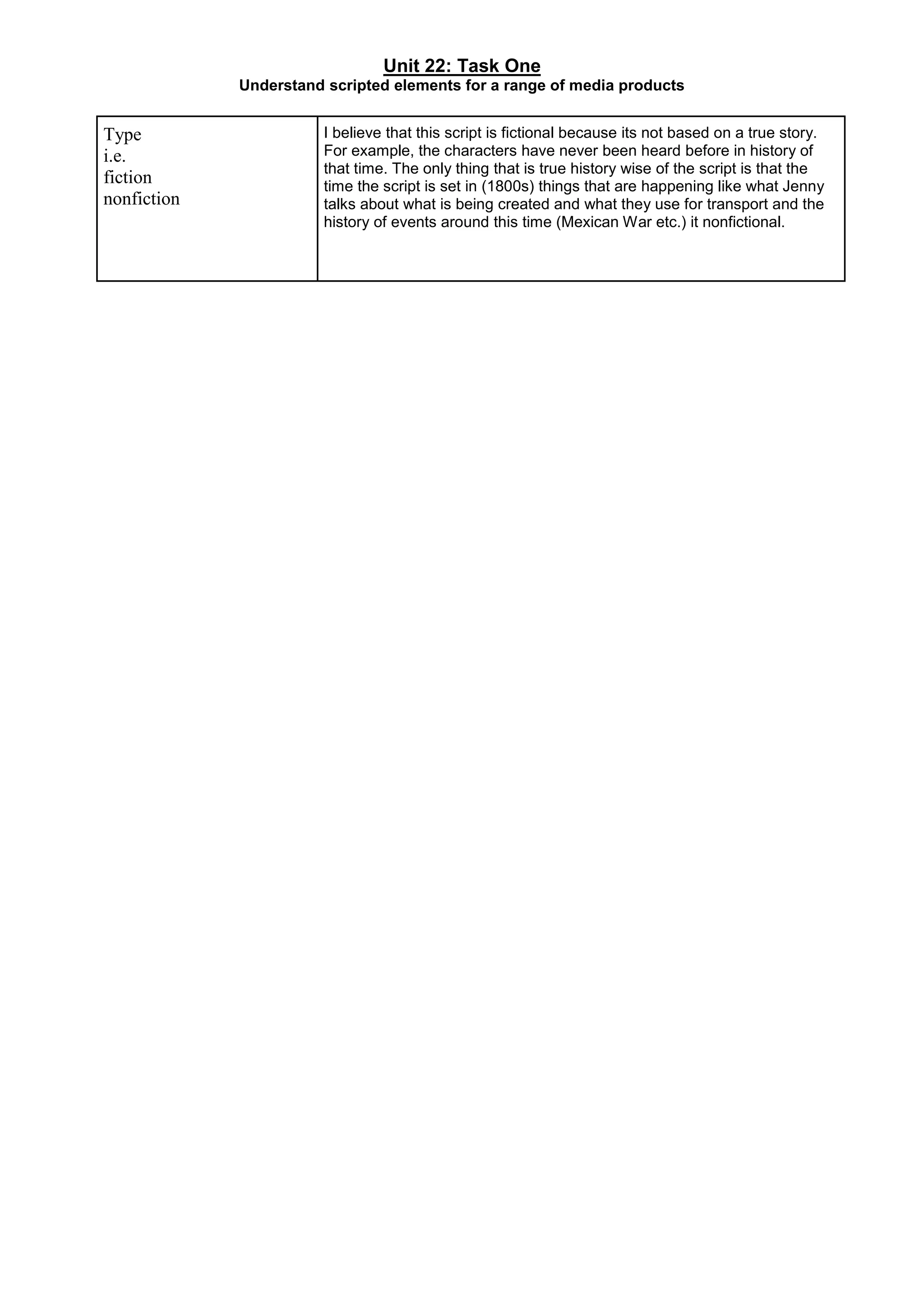 Unit 22: Task One
Understand scripted elements for a range of media products

| Type i.e. fiction nonfiction | I believe that this script is fictional because its not based on a true story. For example, the characters have never been heard before in history of that time. The only thing that is true history wise of the script is that the time the script is set in (1800s) things that are happening like what Jenny talks about what is being created and what they use for transport and the history of events around this time (Mexican War etc.) it nonfictional. |
|---|---|